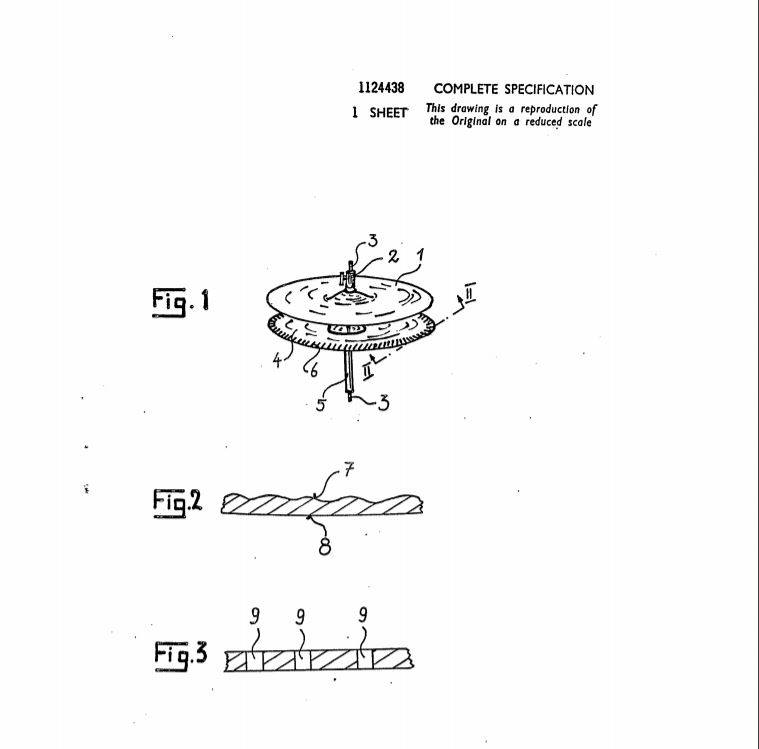 1124438 COMPLETE SPECIFICATION
1 SHEET This drawing is a reproduction of the Original on a reduced scale

Fig. 1

3
2
1
II
4
6
II
5
3

Fig.2

7
8

Fig.3

9
9
9